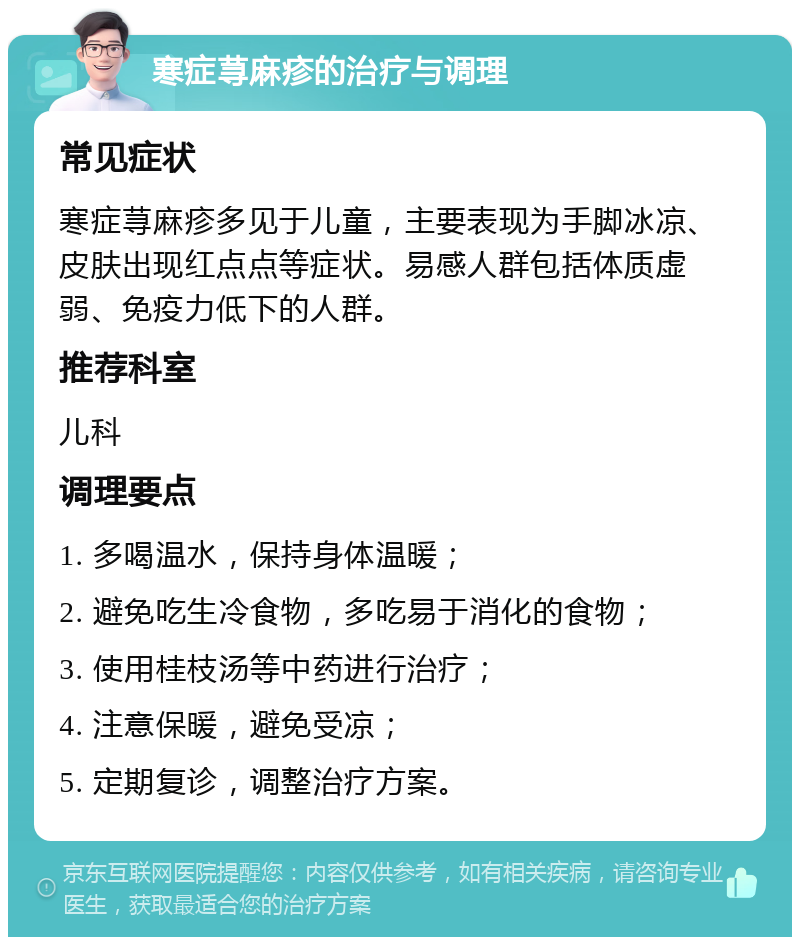 寒症荨麻疹的治疗与调理

常见症状

寒症荨麻疹多见于儿童，主要表现为手脚冰凉、皮肤出现红点点等症状。易感人群包括体质虚弱、免疫力低下的人群。

推荐科室

儿科

调理要点

1. 多喝温水，保持身体温暖；

2. 避免吃生冷食物，多吃易于消化的食物；

3. 使用桂枝汤等中药进行治疗；

4. 注意保暖，避免受凉；

5. 定期复诊，调整治疗方案。

京东互联网医院提醒您：内容仅供参考，如有相关疾病，请咨询专业医生，获取最适合您的治疗方案